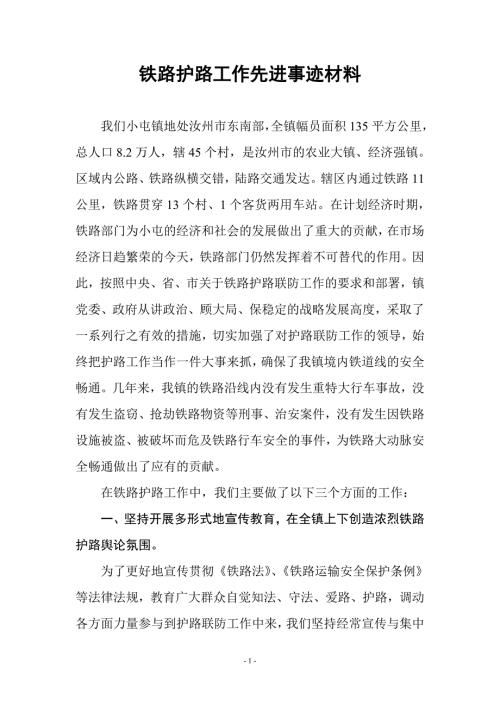 铁路护路工作先进事迹材料

我们小屯镇地处汝州市东南部，全镇幅员面积 135 平方公里，总人口 8.2 万人，辖 45 个村，是汝州市的农业大镇、经济强镇。区域内公路、铁路纵横交错，陆路交通发达。辖区内通过铁路 11 公里，铁路贯穿 13 个村、1 个客货两用车站。在计划经济时期，铁路部门为小屯的经济和社会的发展做出了重大的贡献，在市场经济日趋繁荣的今天，铁路部门仍然发挥着不可替代的作用。因此，按照中央、省、市关于铁路护路联防工作的要求和部署，镇党委、政府从讲政治、顾大局、保稳定的战略发展高度，采取了一系列行之有效的措施，切实加强了对护路联防工作的领导，始终把护路工作当作一件大事来抓，确保了我镇境内铁道线的安全畅通。几年来，我镇的铁路沿线内没有发生重特大行车事故，没有发生盗窃、抢劫铁路物资等刑事、治安案件，没有发生因铁路设施被盗、被破坏而危及铁路行车安全的事件，为铁路大动脉安全畅通做出了应有的贡献。

在铁路护路工作中，我们主要做了以下三个方面的工作：

一、坚持开展多形式地宣传教育，在全镇上下创造浓烈铁路护路舆论氛围。

为了更好地宣传贯彻《铁路法》、《铁路运输安全保护条例》等法律法规，教育广大群众自觉知法、守法、爱路、护路，调动各方面力量参与到护路联防工作中来，我们坚持经常宣传与集中

- 1 -